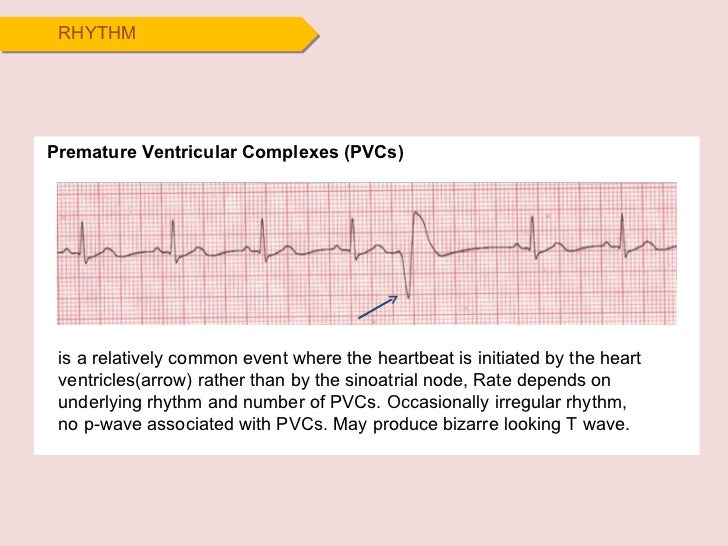 RHYTHM

Premature Ventricular Complexes (PVCs)

is a relatively common event where the heartbeat is initiated by the heart ventricles(arrow) rather than by the sinoatrial node, Rate depends on underlying rhythm and number of PVCs. Occasionally irregular rhythm, no p-wave associated with PVCs. May produce bizarre looking T wave.